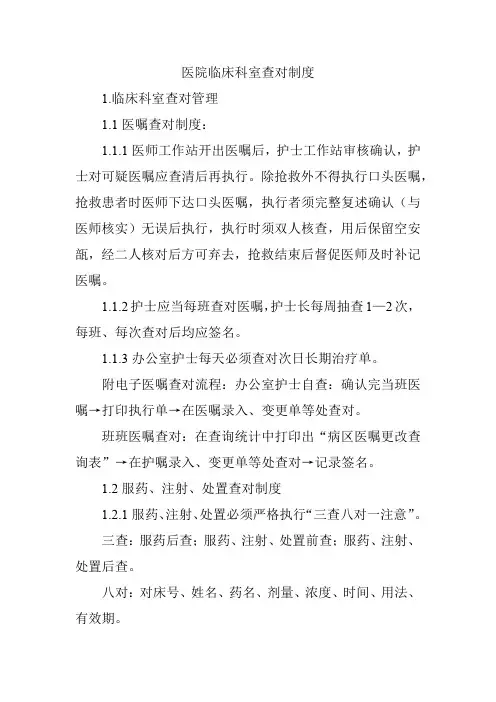 医院临床科室查对制度

1.临床科室查对管理

1.1 医嘱查对制度：

1.1.1 医师工作站开出医嘱后，护士工作站审核确认，护士对可疑医嘱应查清后再执行。除抢救外不得执行口头医嘱，抢救患者时医师下达口头医嘱，执行者须完整复述确认（与医师核实）无误后执行，执行时须双人核查，用后保留空安瓿，经二人核对后方可弃去，抢救结束后督促医师及时补记医嘱。

1.1.2 护士应当每班查对医嘱，护士长每周抽查 1—2 次，每班、每次查对后均应签名。

1.1.3 办公室护士每天必须查对次日长期治疗单。

附电子医嘱查对流程：办公室护士自查：确认完当班医嘱→打印执行单→在医嘱录入、变更单等处查对。

班班医嘱查对：在查询统计中打印出“病区医嘱更改查询表”→在护嘱录入、变更单等处查对→记录签名。

1.2 服药、注射、处置查对制度

1.2.1 服药、注射、处置必须严格执行“三查八对一注意”。

三查：服药后查；服药、注射、处置前查；服药、注射、处置后查。

八对：对床号、姓名、药名、剂量、浓度、时间、用法、有效期。